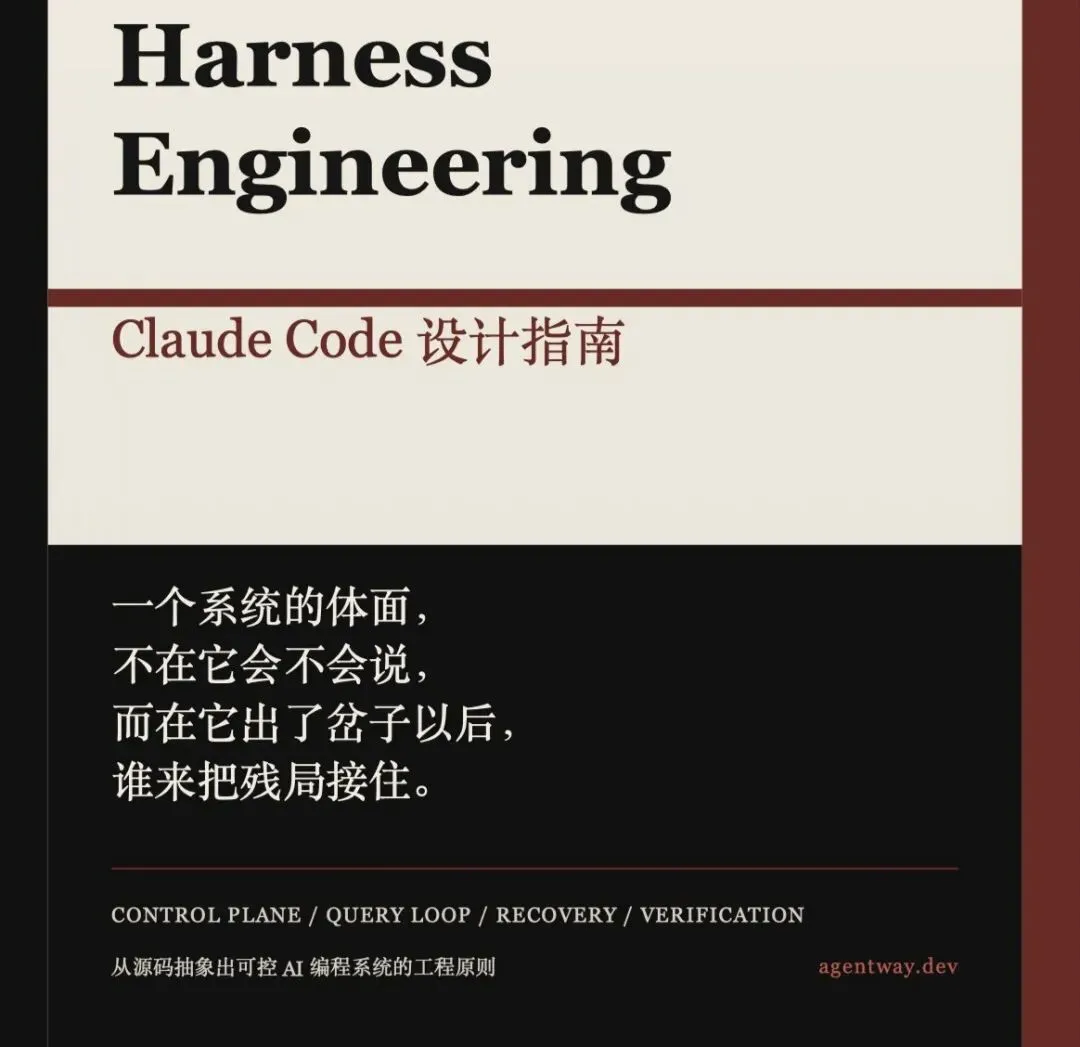 Harness Engineering

Claude Code设计指南

一个系统的体面，
不在它会不会说，
而在它出了岔子以后，
谁来把残局接住。

CONTROL PLANE / QUERY LOOP / RECOVERY / VERIFICATION

从源码抽象出可控AI编程系统的工程原则

agentway.dev